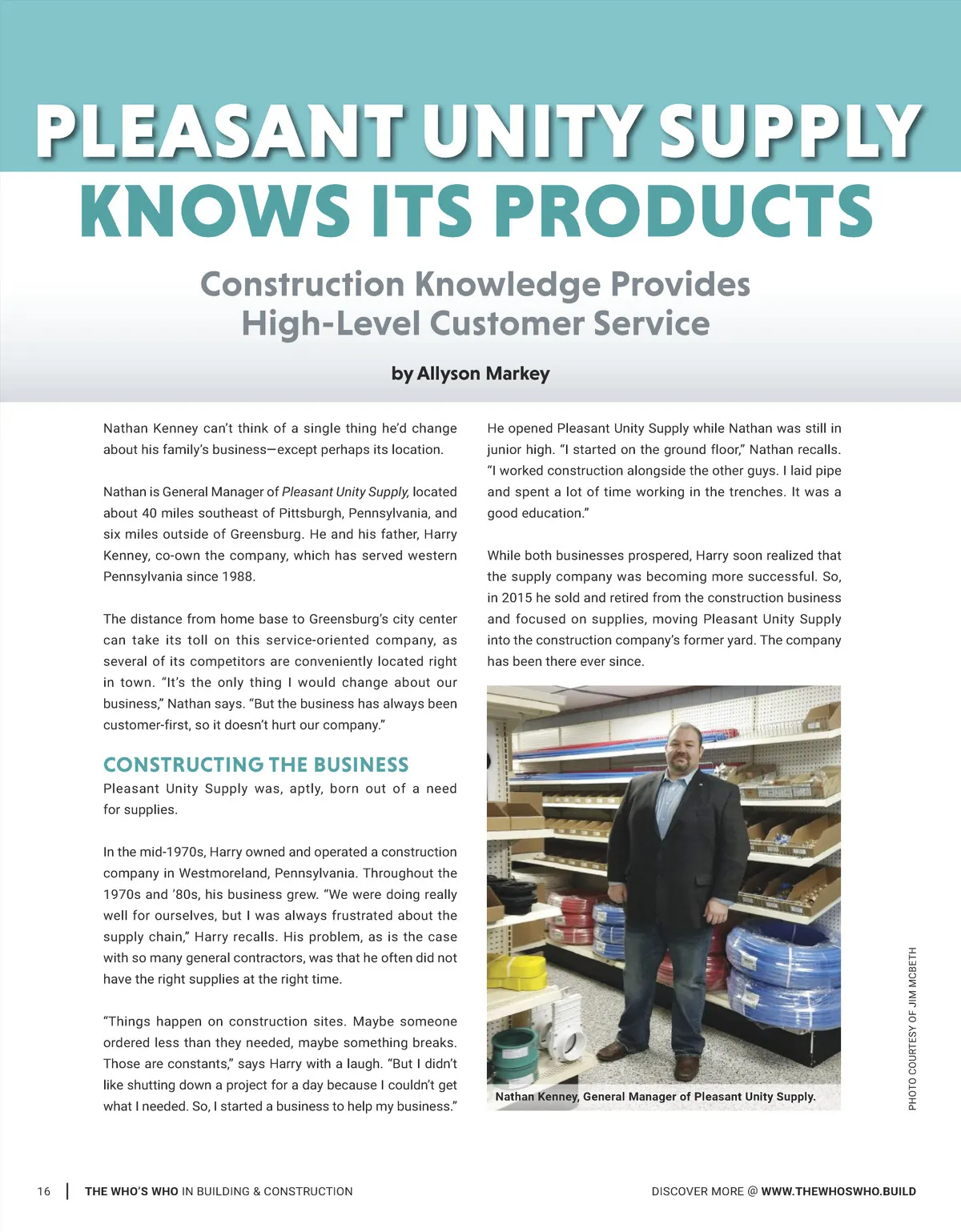 PLEASANT UNITY SUPPLY
KNOWS ITS PRODUCTS

Construction Knowledge Provides
High-Level Customer Service

by Allyson Markey

Nathan Kenney can't think of a single thing he'd change about his family's business—except perhaps its location.

Nathan is General Manager of Pleasant Unity Supply, located about 40 miles southeast of Pittsburgh, Pennsylvania, and six miles outside of Greensburg. He and his father, Harry Kenney, co-own the company, which has served western Pennsylvania since 1988.

The distance from home base to Greensburg's city center can take its toll on this service-oriented company, as several of its competitors are conveniently located right in town. "It's the only thing I would change about our business," Nathan says. "But the business has always been customer-first, so it doesn't hurt our company."

CONSTRUCTING THE BUSINESS

Pleasant Unity Supply was, aptly, born out of a need for supplies.

In the mid-1970s, Harry owned and operated a construction company in Westmoreland, Pennsylvania. Throughout the 1970s and '80s, his business grew. "We were doing really well for ourselves, but I was always frustrated about the supply chain," Harry recalls. His problem, as is the case with so many general contractors, was that he often did not have the right supplies at the right time.

"Things happen on construction sites. Maybe someone ordered less than they needed, maybe something breaks. Those are constants," says Harry with a laugh. "But I didn't like shutting down a project for a day because I couldn't get what I needed. So, I started a business to help my business."

He opened Pleasant Unity Supply while Nathan was still in junior high. "I started on the ground floor," Nathan recalls. "I worked construction alongside the other guys. I laid pipe and spent a lot of time working in the trenches. It was a good education."

While both businesses prospered, Harry soon realized that the supply company was becoming more successful. So, in 2015 he sold and retired from the construction business and focused on supplies, moving Pleasant Unity Supply into the construction company's former yard. The company has been there ever since.

Nathan Kenney, General Manager of Pleasant Unity Supply.

PHOTO COURTESY OF JIM MCBETH

16 | THE WHO'S WHO IN BUILDING & CONSTRUCTION

DISCOVER MORE @ WWW.THEWHOSWHO.BUILD